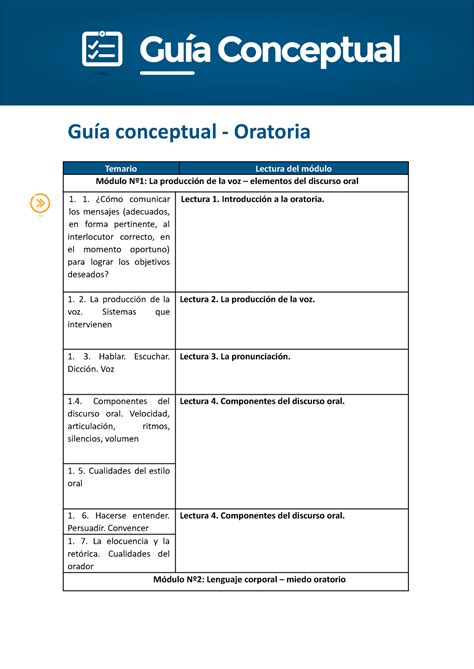 Guía Conceptual

Guía conceptual - Oratoria

| Temario | Lectura del módulo |
|---|---|
| Módulo Nº1: La producción de la voz – elementos del discurso oral | |
| 1. 1. ¿Cómo comunicar los mensajes (adecuados, en forma pertinente, al interlocutor correcto, en el momento oportuno) para lograr los objetivos deseados? | Lectura 1. Introducción a la oratoria. |
| 1. 2. La producción de la voz. Sistemas que intervienen | Lectura 2. La producción de la voz. |
| 1. 3. Hablar. Escuchar. Dicción. Voz | Lectura 3. La pronunciación. |
| 1.4. Componentes del discurso oral. Velocidad, articulación, ritmos, silencios, volumen | Lectura 4. Componentes del discurso oral. |
| 1. 5. Cualidades del estilo oral | |
| 1. 6. Hacerse entender. Persuadir. Convencer | Lectura 4. Componentes del discurso oral. |
| 1. 7. La elocuencia y la retórica. Cualidades del orador | |
| Módulo Nº2: Lenguaje corporal – miedo oratorio | |